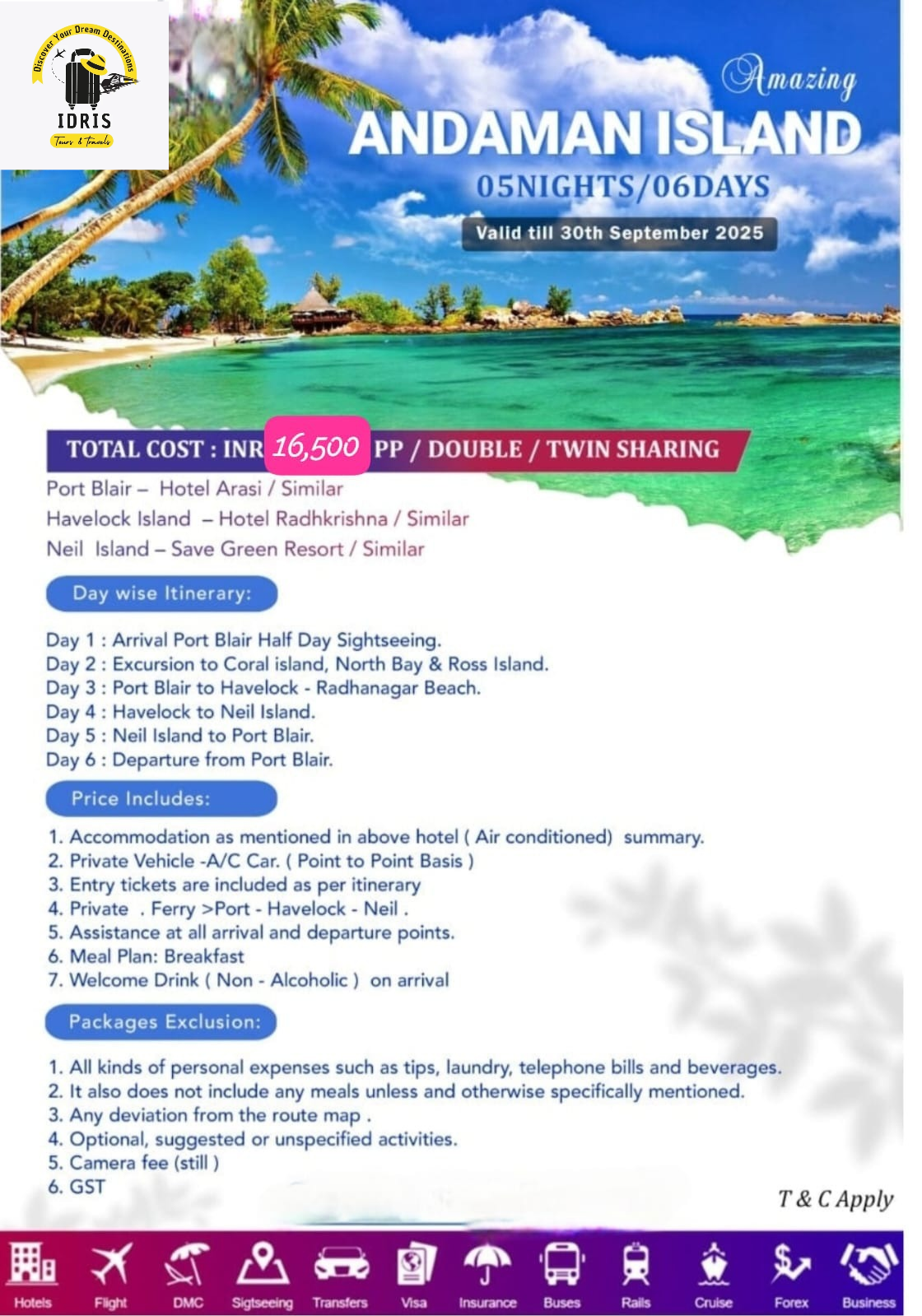 Discover Your Dream Destinations
IDRIS
Tours & Travels

Amazing
ANDAMAN ISLAND
05NIGHTS/06DAYS
Valid till 30th September 2025

TOTAL COST : INR 16,500 PP / DOUBLE / TWIN SHARING
Port Blair – Hotel Arasi / Similar
Havelock Island – Hotel Radhkrishna / Similar
Neil Island – Save Green Resort / Similar

Day wise Itinerary:

Day 1 : Arrival Port Blair Half Day Sightseeing.
Day 2 : Excursion to Coral island, North Bay & Ross Island.
Day 3 : Port Blair to Havelock - Radhanagar Beach.
Day 4 : Havelock to Neil Island.
Day 5 : Neil Island to Port Blair.
Day 6 : Departure from Port Blair.

Price Includes:

1. Accommodation as mentioned in above hotel ( Air conditioned) summary.
2. Private Vehicle -A/C Car. ( Point to Point Basis )
3. Entry tickets are included as per itinerary
4. Private . Ferry >Port - Havelock - Neil .
5. Assistance at all arrival and departure points.
6. Meal Plan: Breakfast
7. Welcome Drink ( Non - Alcoholic ) on arrival

Packages Exclusion:

1. All kinds of personal expenses such as tips, laundry, telephone bills and beverages.
2. It also does not include any meals unless and otherwise specifically mentioned.
3. Any deviation from the route map .
4. Optional, suggested or unspecified activities.
5. Camera fee (still )
6. GST

T & C Apply

Hotels Flight DMC Sigtseeing Transfers Visa Insurance Buses Rails Cruise Forex Business